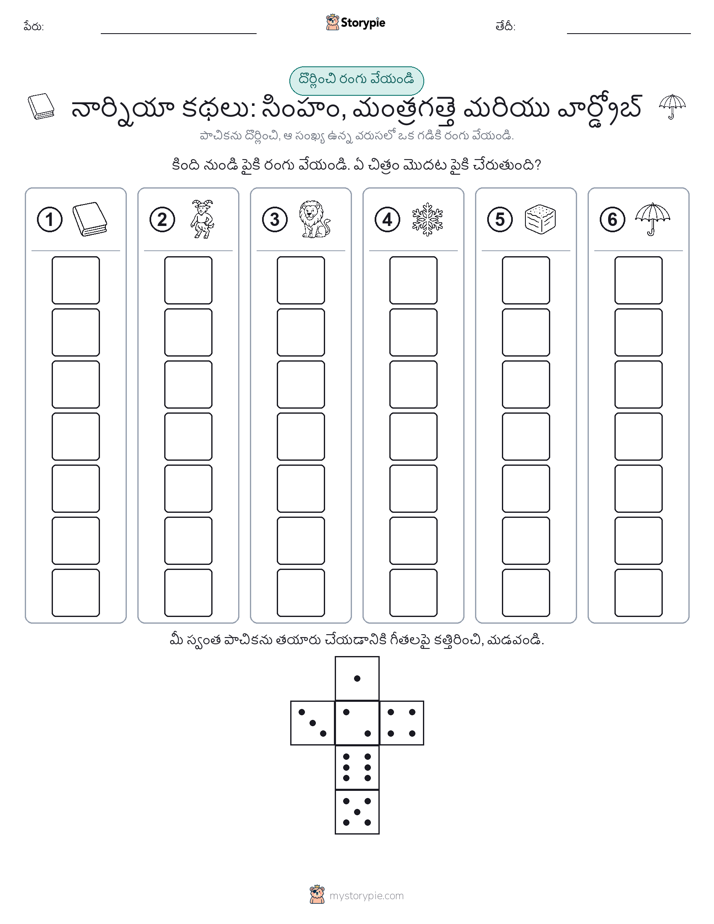 పేరు: Storypie తేదీ:

దొర్లించి రంగు వేయండి

నార్నియా కథలు: సింహం, మంత్రగత్తె మరియు వార్డ్రోబ్

పాచికను దొర్లించి, ఆ సంఖ్య ఉన్న వరుసలో ఒక గడికి రంగు వేయండి.

కింది నుండి పైకి రంగు వేయండి. ఏ చిత్రం మొదట పైకి చేరుతుంది?

1 2 3 4 5 6

మీ స్వంత పాచికను తయారు చేయడానికి గీతలపై కత్తిరించి, మడవండి.

mystorypie.com